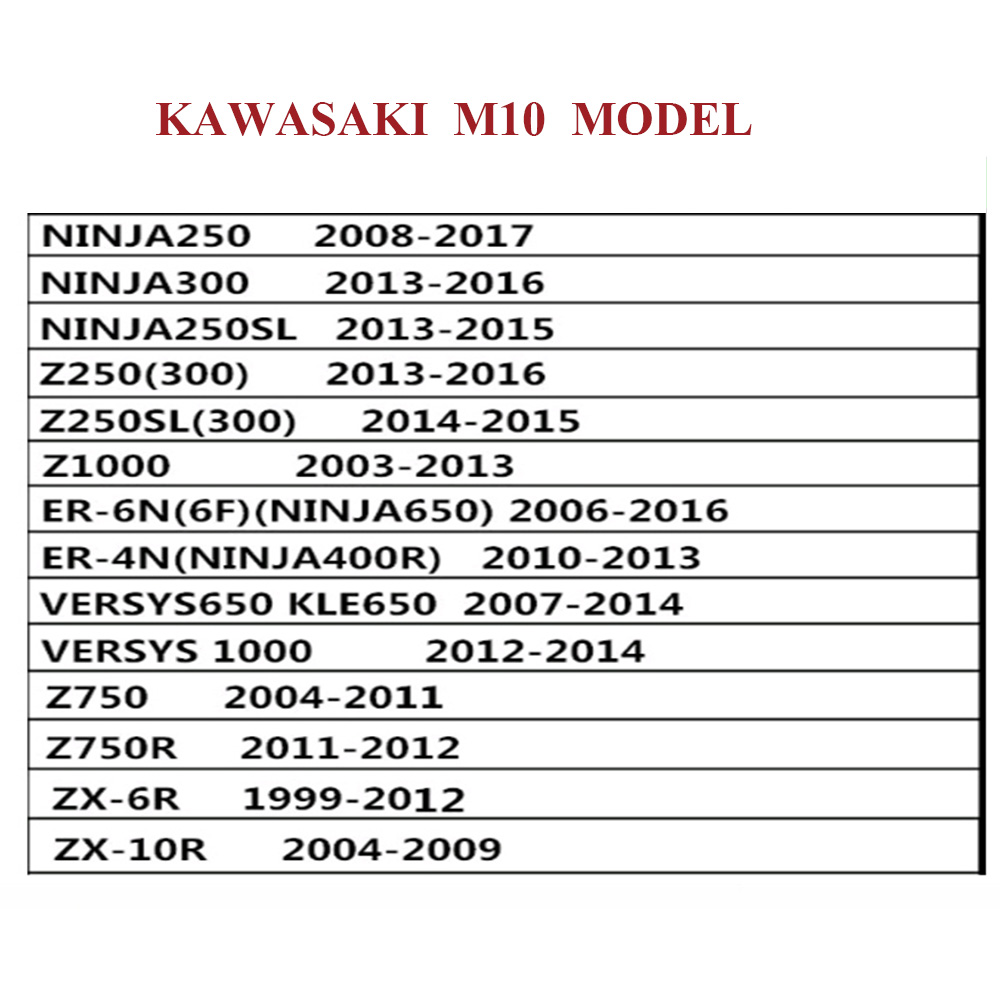 KAWASAKI M10 MODEL

NINJA250 2008-2017

NINJA300 2013-2016

NINJA250SL 2013-2015

Z250(300) 2013-2016

Z250SL(300) 2014-2015

Z1000 2003-2013

ER-6N(6F)(NINJA650) 2006-2016

ER-4N(NINJA400R) 2010-2013

VERSYS650 KLE650 2007-2014

VERSYS 1000 2012-2014

Z750 2004-2011

Z750R 2011-2012

ZX-6R 1999-2012

ZX-10R 2004-2009